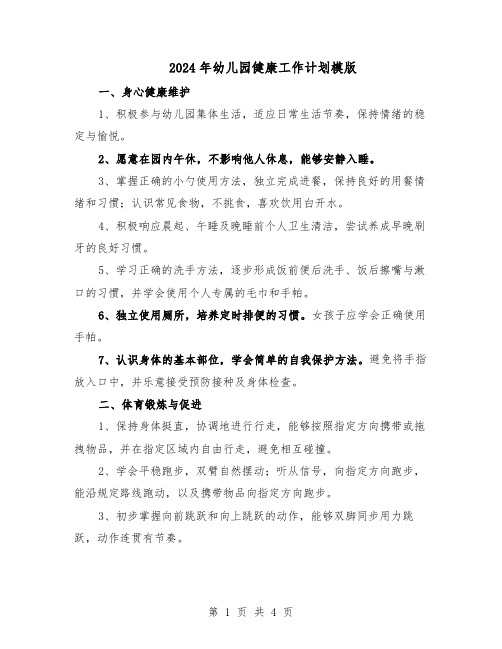 2024年幼儿园健康工作计划模版

一、身心健康维护

1、积极参与幼儿园集体生活，适应日常生活节奏，保持情绪的稳定与愉悦。

2、愿意在园内午休，不影响他人休息，能够安静入睡。

3、掌握正确的小勺使用方法，独立完成进餐，保持良好的用餐情绪和习惯；认识常见食物，不挑食，喜欢饮用白开水。

4、积极响应晨起、午睡及晚睡前个人卫生清洁，尝试养成早晚刷牙的良好习惯。

5、学习正确的洗手方法，逐步形成饭前便后洗手、饭后擦嘴与漱口的习惯，并学会使用个人专属的毛巾和手帕。

6、独立使用厕所，培养定时排便的习惯。女孩子应学会正确使用手帕。

7、认识身体的基本部位，学会简单的自我保护方法。避免将手指放入口中，并乐意接受预防接种及身体检查。

二、体育锻炼与促进

1、保持身体挺直，协调地进行行走，能够按照指定方向携带或拖拽物品，并在指定区域内自由行走，避免相互碰撞。

2、学会平稳跑步，双臂自然摆动；听从信号，向指定方向跑步，能沿规定路线跑动，以及携带物品向指定方向跑步。

3、初步掌握向前跳跃和向上跳跃的动作，能够双脚同步用力跳跃，动作连贯有节奏。

第 1 页 共 4 页